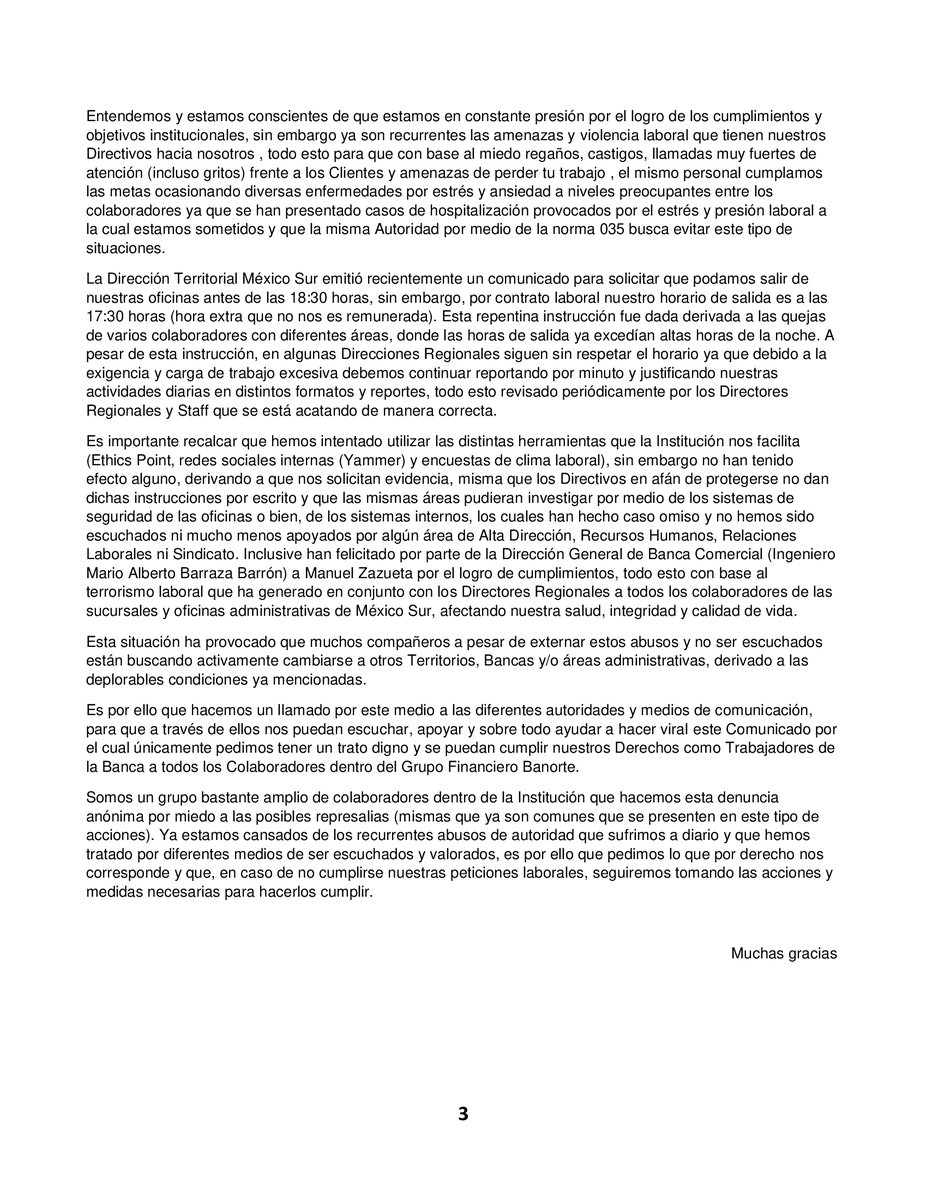 Entendemos y estamos conscientes de que estamos en constante presión por el logro de los cumplimientos y objetivos institucionales, sin embargo ya son recurrentes las amenazas y violencia laboral que tienen nuestros Directivos hacia nosotros , todo esto para que con base al miedo regaños, castigos, llamadas muy fuertes de atención (incluso gritos) frente a los Clientes y amenazas de perder tu trabajo , el mismo personal cumplamos las metas ocasionando diversas enfermedades por estrés y ansiedad a niveles preocupantes entre los colaboradores ya que se han presentado casos de hospitalización provocados por el estrés y presión laboral a la cual estamos sometidos y que la misma Autoridad por medio de la norma 035 busca evitar este tipo de situaciones.

La Dirección Territorial México Sur emitió recientemente un comunicado para solicitar que podamos salir de nuestras oficinas antes de las 18:30 horas, sin embargo, por contrato laboral nuestro horario de salida es a las 17:30 horas (hora extra que no nos es remunerada). Esta repentina instrucción fue dada derivada a las quejas de varios colaboradores con diferentes áreas, donde las horas de salida ya excedían altas horas de la noche. A pesar de esta instrucción, en algunas Direcciones Regionales siguen sin respetar el horario ya que debido a la exigencia y carga de trabajo excesiva debemos continuar reportando por minuto y justificando nuestras actividades diarias en distintos formatos y reportes, todo esto revisado periódicamente por los Directores Regionales y Staff que se está acatando de manera correcta.

Es importante recalcar que hemos intentado utilizar las distintas herramientas que la Institución nos facilita (Ethics Point, redes sociales internas (Yammer) y encuestas de clima laboral), sin embargo no han tenido efecto alguno, derivando a que nos solicitan evidencia, misma que los Directivos en afán de protegerse no dan dichas instrucciones por escrito y que las mismas áreas pudieran investigar por medio de los sistemas de seguridad de las oficinas o bien, de los sistemas internos, los cuales han hecho caso omiso y no hemos sido escuchados ni mucho menos apoyados por algún área de Alta Dirección, Recursos Humanos, Relaciones Laborales ni Sindicato. Inclusive han felicitado por parte de la Dirección General de Banca Comercial (Ingeniero Mario Alberto Barraza Barrón) a Manuel Zazueta por el logro de cumplimientos, todo esto con base al terrorismo laboral que ha generado en conjunto con los Directores Regionales a todos los colaboradores de las sucursales y oficinas administrativas de México Sur, afectando nuestra salud, integridad y calidad de vida.

Esta situación ha provocado que muchos compañeros a pesar de externar estos abusos y no ser escuchados están buscando activamente cambiarse a otros Territorios, Bancas y/o áreas administrativas, derivado a las deplorables condiciones ya mencionadas.

Es por ello que hacemos un llamado por este medio a las diferentes autoridades y medios de comunicación, para que a través de ellos nos puedan escuchar, apoyar y sobre todo ayudar a hacer viral este Comunicado por el cual únicamente pedimos tener un trato digno y se puedan cumplir nuestros Derechos como Trabajadores de la Banca a todos los Colaboradores dentro del Grupo Financiero Banorte.

Somos un grupo bastante amplio de colaboradores dentro de la Institución que hacemos esta denuncia anónima por miedo a las posibles represalias (mismas que ya son comunes que se presenten en este tipo de acciones). Ya estamos cansados de los recurrentes abusos de autoridad que sufrimos a diario y que hemos tratado por diferentes medios de ser escuchados y valorados, es por ello que pedimos lo que por derecho nos corresponde y que, en caso de no cumplirse nuestras peticiones laborales, seguiremos tomando las acciones y medidas necesarias para hacerlos cumplir.

Muchas gracias

3